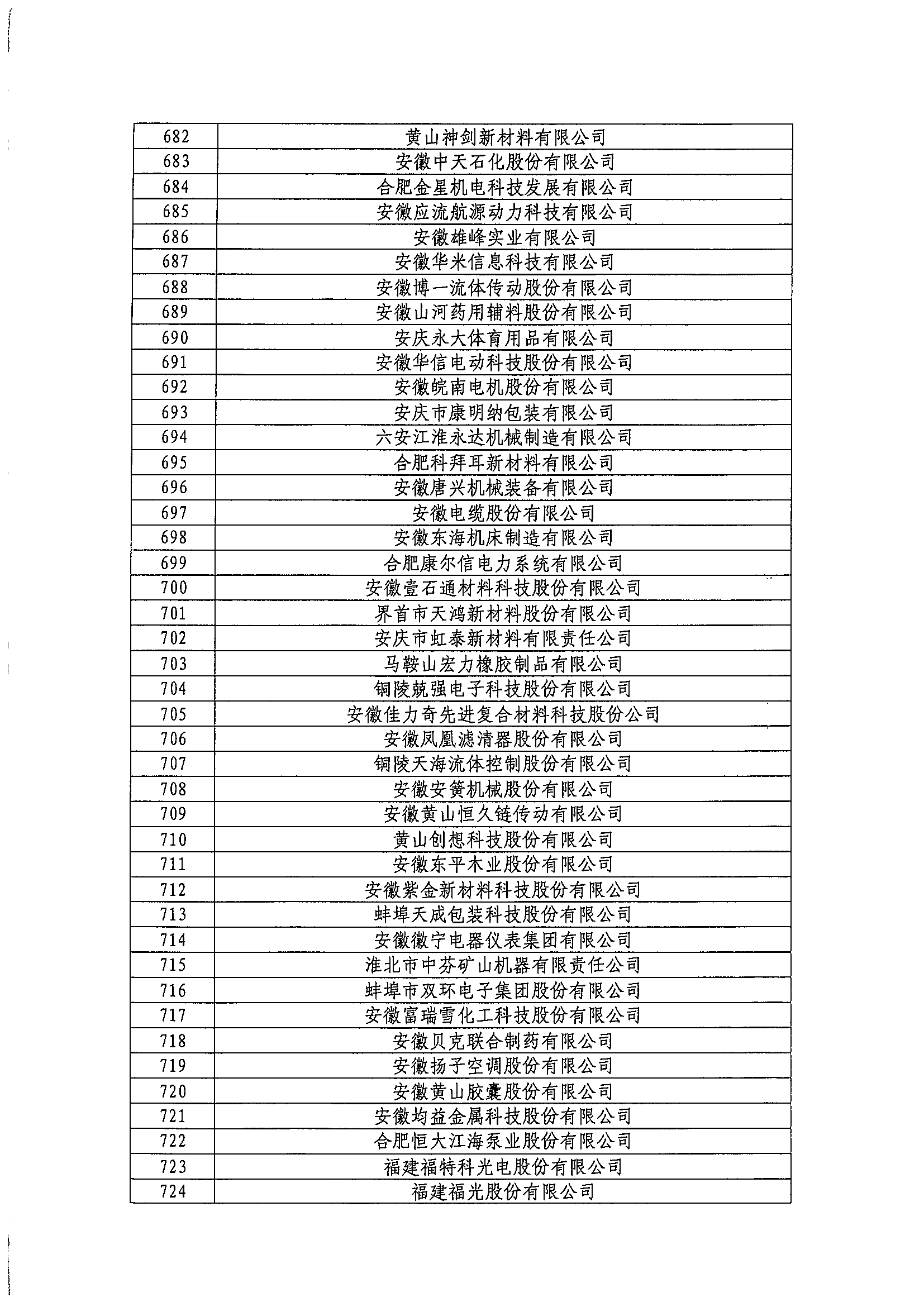 | 682 | 黄山神剑新材料有限公司 |
|---|---|
| 683 | 安徽中天石化股份有限公司 |
| 684 | 合肥金星机电科技发展有限公司 |
| 685 | 安徽应流航源动力科技有限公司 |
| 686 | 安徽雄峰实业有限公司 |
| 687 | 安徽华米信息科技有限公司 |
| 688 | 安徽博一流体传动股份有限公司 |
| 689 | 安徽山河药用辅料股份有限公司 |
| 690 | 安庆永大体育用品有限公司 |
| 691 | 安徽华信电动科技股份有限公司 |
| 692 | 安徽皖南电机股份有限公司 |
| 693 | 安庆市康明纳包装有限公司 |
| 694 | 六安江淮永达机械制造有限公司 |
| 695 | 合肥科拜耳新材料有限公司 |
| 696 | 安徽唐兴机械装备有限公司 |
| 697 | 安徽电缆股份有限公司 |
| 698 | 安徽东海机床制造有限公司 |
| 699 | 合肥康尔信电力系统有限公司 |
| 700 | 安徽壹石通材料科技股份有限公司 |
| 701 | 界首市天鸿新材料股份有限公司 |
| 702 | 安庆市虹泰新材料有限责任公司 |
| 703 | 马鞍山宏力橡胶制品有限公司 |
| 704 | 铜陵兢强电子科技股份有限公司 |
| 705 | 安徽佳力奇先进复合材料科技股份公司 |
| 706 | 安徽凤凰滤清器股份有限公司 |
| 707 | 铜陵天海流体控制股份有限公司 |
| 708 | 安徽安簧机械股份有限公司 |
| 709 | 安徽黄山恒久链传动有限公司 |
| 710 | 黄山创想科技股份有限公司 |
| 711 | 安徽东平木业股份有限公司 |
| 712 | 安徽紫金新材料科技股份有限公司 |
| 713 | 蚌埠天成包装科技股份有限公司 |
| 714 | 安徽徽宁电器仪表集团有限公司 |
| 715 | 淮北市中芬矿山机器有限责任公司 |
| 716 | 蚌埠市双环电子集团股份有限公司 |
| 717 | 安徽富瑞雪化工科技股份有限公司 |
| 718 | 安徽贝克联合制药有限公司 |
| 719 | 安徽扬子空调股份有限公司 |
| 720 | 安徽黄山胶囊股份有限公司 |
| 721 | 安徽均益金属科技股份有限公司 |
| 722 | 合肥恒大江海泵业股份有限公司 |
| 723 | 福建福特科光电股份有限公司 |
| 724 | 福建福光股份有限公司 |